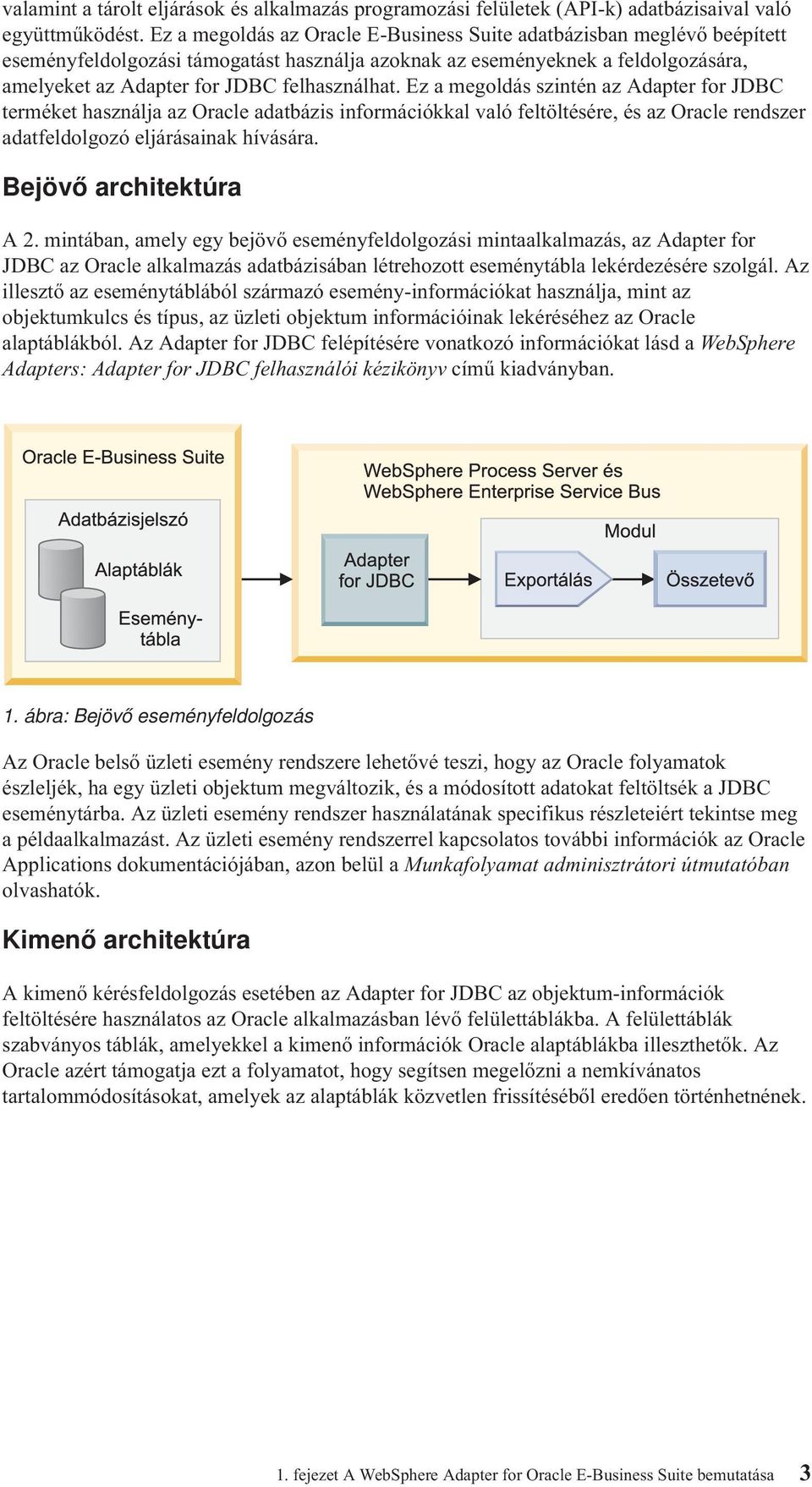 valamint a tárolt eljárások és alkalmazás programozási felületek (API-k) adatbázisaival való együttműködést. Ez a megoldás az Oracle E-Business Suite adatbázisban meglévő beépített eseményfeldolgozási támogatást használja azoknak az eseményeknek a feldolgozására, amelyeket az Adapter for JDBC felhasználhat. Ez a megoldás szintén az Adapter for JDBC terméket használja az Oracle adatbázis információkkal való feltöltésére, és az Oracle rendszer adatfeldolgozó eljárásainak hívására.

Bejövő architektúra

A 2. mintában, amely egy bejövő eseményfeldolgozási mintaalkalmazás, az Adapter for JDBC az Oracle alkalmazás adatbázisában létrehozott eseménytábla lekérdezésére szolgál. Az illesztő az eseménytáblából származó esemény-információkat használja, mint az objektumkulcs és típus, az üzleti objektum információinak lekéréséhez az Oracle alaptáblákból. Az Adapter for JDBC felépítésére vonatkozó információkat lásd a WebSphere Adapters: Adapter for JDBC felhasználói kézikönyv című kiadványban.

Oracle E-Business Suite
Adatbázisjelszó
Alaptáblák
Esemény-tábla

WebSphere Process Server és WebSphere Enterprise Service Bus
Adapter for JDBC
Modul
Exportálás
Összetevő

1. ábra: Bejövő eseményfeldolgozás

Az Oracle belső üzleti esemény rendszere lehetővé teszi, hogy az Oracle folyamatok észleljék, ha egy üzleti objektum megváltozik, és a módosított adatokat feltöltsék a JDBC eseménytárba. Az üzleti esemény rendszer használatának specifikus részleteiért tekintse meg a példaalkalmazást. Az üzleti esemény rendszerrel kapcsolatos további információk az Oracle Applications dokumentációjában, azon belül a Munkafolyamat adminisztrátori útmutatóban olvashatók.

Kimenő architektúra

A kimenő kérésfeldolgozás esetében az Adapter for JDBC az objektum-információk feltöltésére használatos az Oracle alkalmazásban lévő felülettáblákba. A felülettáblák szabványos táblák, amelyekkel a kimenő információk Oracle alaptáblákba illeszthetők. Az Oracle azért támogatja ezt a folyamatot, hogy segítsen megelőzni a nemkívánatos tartalommódosításokat, amelyek az alaptáblák közvetlen frissítéséből eredően történhetnének.

1. fejezet A WebSphere Adapter for Oracle E-Business Suite bemutatása 3